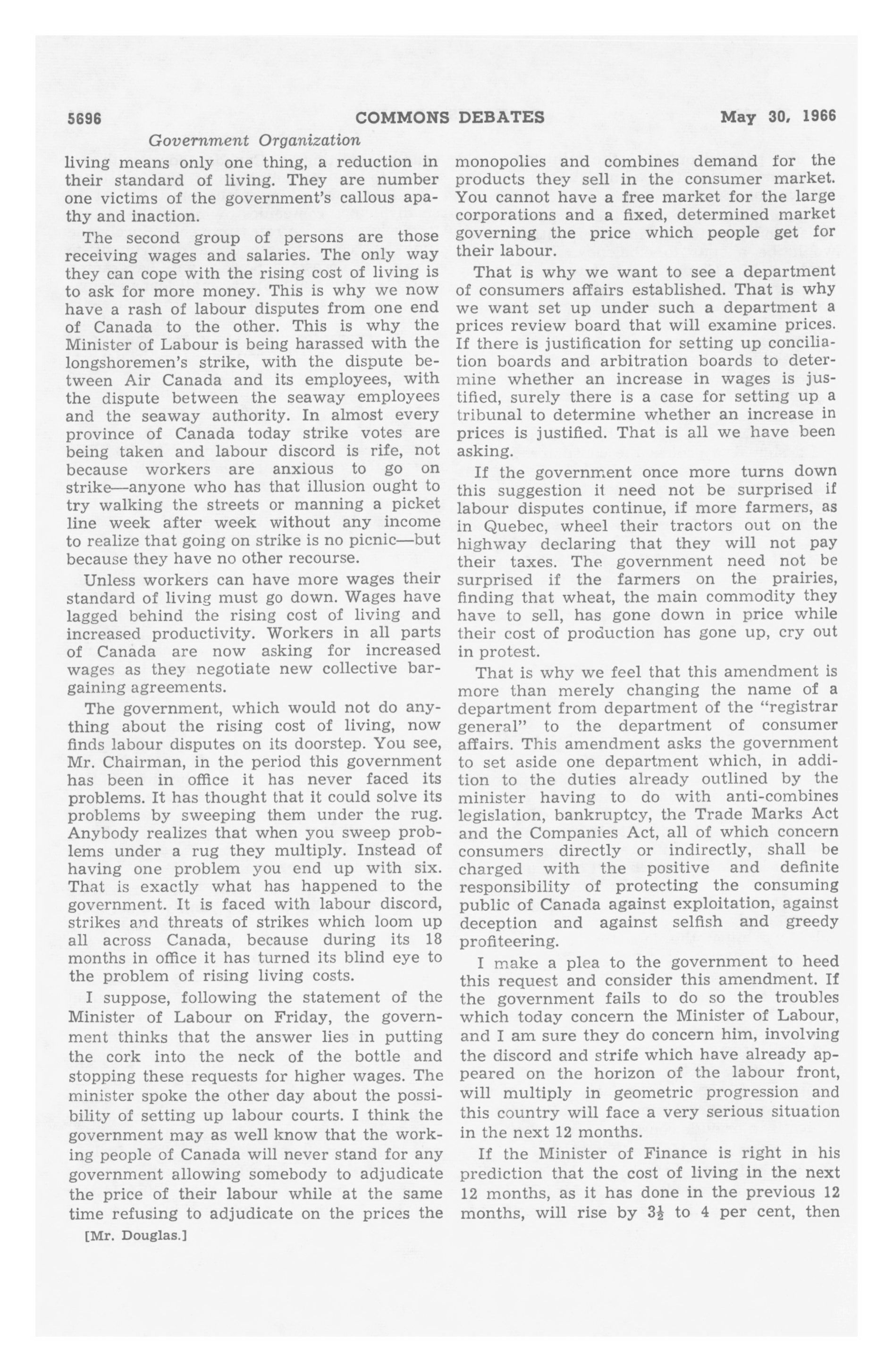 5696 COMMONS DEBATES May 30, 1966

Government Organization

living means only one thing, a reduction in their standard of living. They are number one victims of the government's callous apathy and inaction.

The second group of persons are those receiving wages and salaries. The only way they can cope with the rising cost of living is to ask for more money. This is why we now have a rash of labour disputes from one end of Canada to the other. This is why the Minister of Labour is being harassed with the longshoremen's strike, with the dispute between Air Canada and its employees, with the dispute between the seaway employees and the seaway authority. In almost every province of Canada today strike votes are being taken and labour discord is rife, not because workers are anxious to go on strike—anyone who has that illusion ought to try walking the streets or manning a picket line week after week without any income to realize that going on strike is no picnic—but because they have no other recourse.

Unless workers can have more wages their standard of living must go down. Wages have lagged behind the rising cost of living and increased productivity. Workers in all parts of Canada are now asking for increased wages as they negotiate new collective bargaining agreements.

The government, which would not do anything about the rising cost of living, now finds labour disputes on its doorstep. You see, Mr. Chairman, in the period this government has been in office it has never faced its problems. It has thought that it could solve its problems by sweeping them under the rug. Anybody realizes that when you sweep problems under a rug they multiply. Instead of having one problem you end up with six. That is exactly what has happened to the government. It is faced with labour discord, strikes and threats of strikes which loom up all across Canada, because during its 18 months in office it has turned its blind eye to the problem of rising living costs.

I suppose, following the statement of the Minister of Labour on Friday, the government thinks that the answer lies in putting the cork into the neck of the bottle and stopping these requests for higher wages. The minister spoke the other day about the possibility of setting up labour courts. I think the government may as well know that the working people of Canada will never stand for any government allowing somebody to adjudicate the price of their labour while at the same time refusing to adjudicate on the prices the

[Mr. Douglas.]

monopolies and combines demand for the products they sell in the consumer market. You cannot have a free market for the large corporations and a fixed, determined market governing the price which people get for their labour.

That is why we want to see a department of consumers affairs established. That is why we want set up under such a department a prices review board that will examine prices. If there is justification for setting up conciliation boards and arbitration boards to determine whether an increase in wages is justified, surely there is a case for setting up a tribunal to determine whether an increase in prices is justified. That is all we have been asking.

If the government once more turns down this suggestion it need not be surprised if labour disputes continue, if more farmers, as in Quebec, wheel their tractors out on the highway declaring that they will not pay their taxes. The government need not be surprised if the farmers on the prairies, finding that wheat, the main commodity they have to sell, has gone down in price while their cost of production has gone up, cry out in protest.

That is why we feel that this amendment is more than merely changing the name of a department from department of the "registrar general" to the department of consumer affairs. This amendment asks the government to set aside one department which, in addition to the duties already outlined by the minister having to do with anti-combines legislation, bankruptcy, the Trade Marks Act and the Companies Act, all of which concern consumers directly or indirectly, shall be charged with the positive and definite responsibility of protecting the consuming public of Canada against exploitation, against deception and against selfish and greedy profiteering.

I make a plea to the government to heed this request and consider this amendment. If the government fails to do so the troubles which today concern the Minister of Labour, and I am sure they do concern him, involving the discord and strife which have already appeared on the horizon of the labour front, will multiply in geometric progression and this country will face a very serious situation in the next 12 months.

If the Minister of Finance is right in his prediction that the cost of living in the next 12 months, as it has done in the previous 12 months, will rise by $3\frac{1}{2}$ to 4 per cent, then